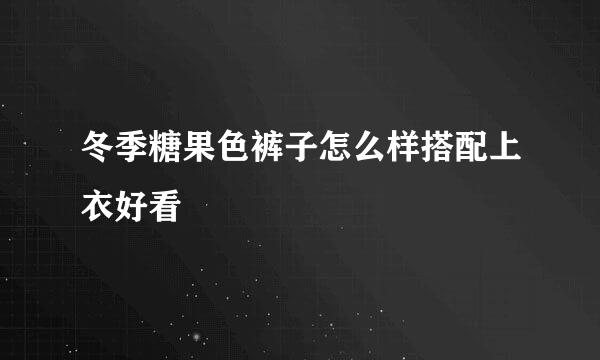 冬季糖果色裤子怎么样搭配上衣好看